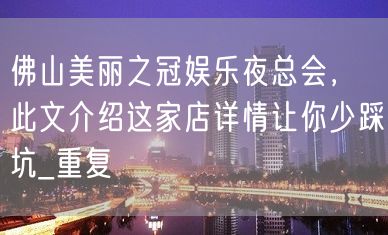 佛山美丽之冠娱乐夜总会，此文介绍这家店详情让你少踩坑_重复